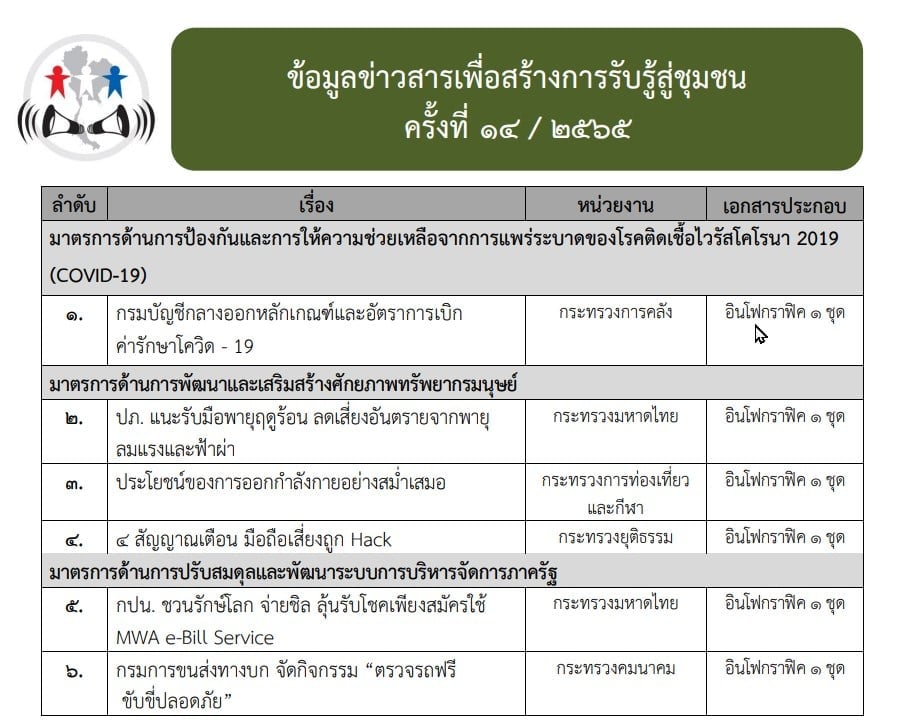 ข้อมูลข่าวสารเพื่อสร้างการรับรู้สู่ชุมชน
ครั้งที่ ๑๔ / ๒๕๖๕

| ลำดับ | เรื่อง | หน่วยงาน | เอกสารประกอบ |
|---|---|---|---|
| มาตรการด้านการป้องกันและการให้ความช่วยเหลือจากการแพร่ระบาดของโรคติดเชื้อไวรัสโคโรนา 2019 (COVID-19) | | | |
| ๑. | กรมบัญชีกลางออกหลักเกณฑ์และอัตราการเบิกค่ารักษาโควิด - 19 | กระทรวงการคลัง | อินโฟกราฟิค ๑ ชุด |
| มาตรการด้านการพัฒนาและเสริมสร้างศักยภาพทรัพยากรมนุษย์ | | | |
| ๒. | ปภ. แนะรับมือพายุฤดูร้อน ลดเสี่ยงอันตรายจากพายุลมแรงและฟ้าผ่า | กระทรวงมหาดไทย | อินโฟกราฟิค ๑ ชุด |
| ๓. | ประโยชน์ของการออกกำลังกายอย่างสม่ำเสมอ | กระทรวงการท่องเที่ยวและกีฬา | อินโฟกราฟิค ๑ ชุด |
| ๔. | ๔ สัญญาณเตือน มือถือเสี่ยงถูก Hack | กระทรวงยุติธรรม | อินโฟกราฟิค ๑ ชุด |
| มาตรการด้านการปรับสมดุลและพัฒนาระบบการบริหารจัดการภาครัฐ | | | |
| ๕. | กปน. ชวนรักษ์โลก จ่ายชิล ลุ้นรับโชคเพียงสมัครใช้ MWA e-Bill Service | กระทรวงมหาดไทย | อินโฟกราฟิค ๑ ชุด |
| ๖. | กรมการขนส่งทางบก จัดกิจกรรม “ตรวจรถฟรี ขับขี่ปลอดภัย” | กระทรวงคมนาคม | อินโฟกราฟิค ๑ ชุด |